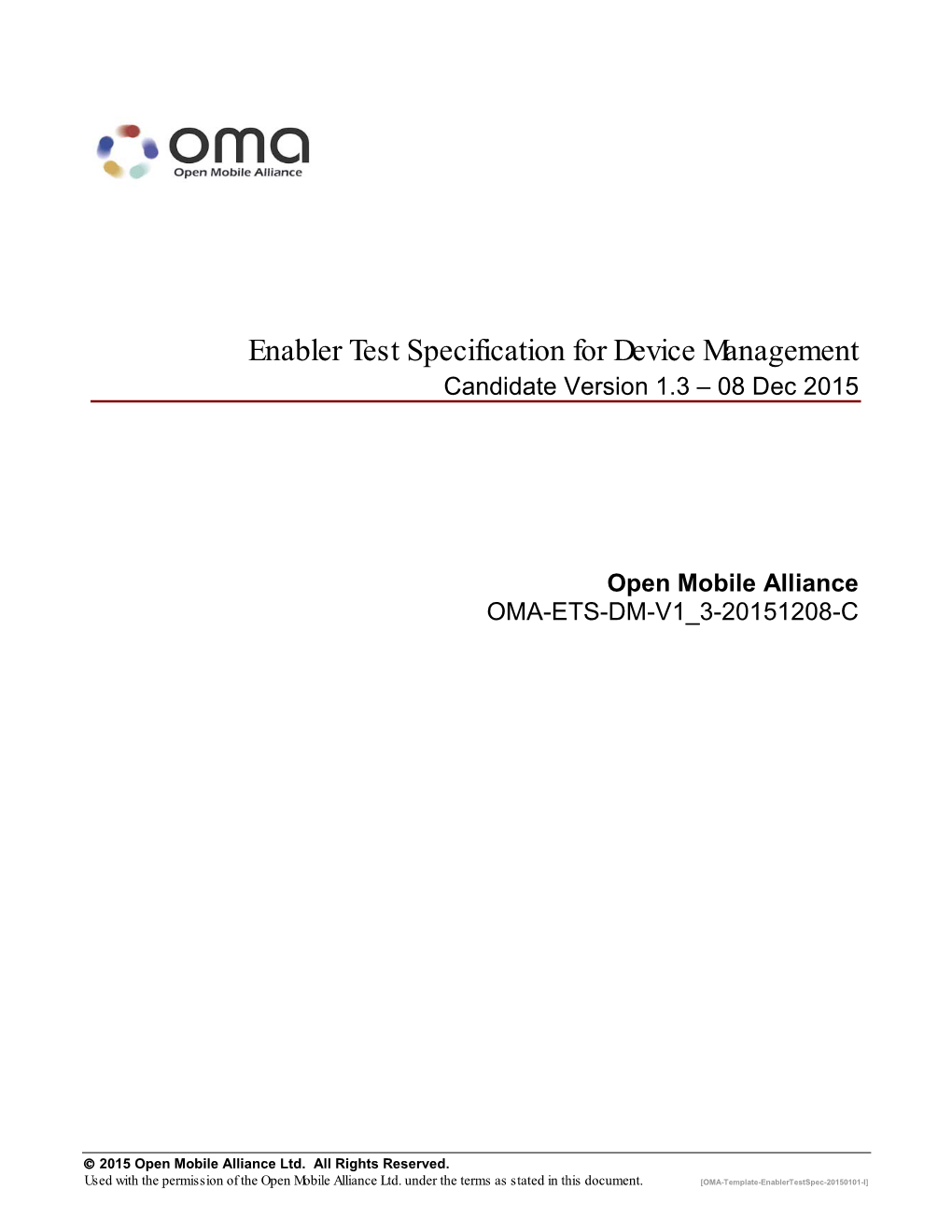 oma
Open Mobile Alliance

Enabler Test Specification for Device Management
Candidate Version 1.3 – 08 Dec 2015

Open Mobile Alliance
OMA-ETS-DM-V1_3-20151208-C

© 2015 Open Mobile Alliance Ltd. All Rights Reserved.
Used with the permission of the Open Mobile Alliance Ltd. under the terms as stated in this document. [OMA-Template-EnablerTestSpec-20150101-I]